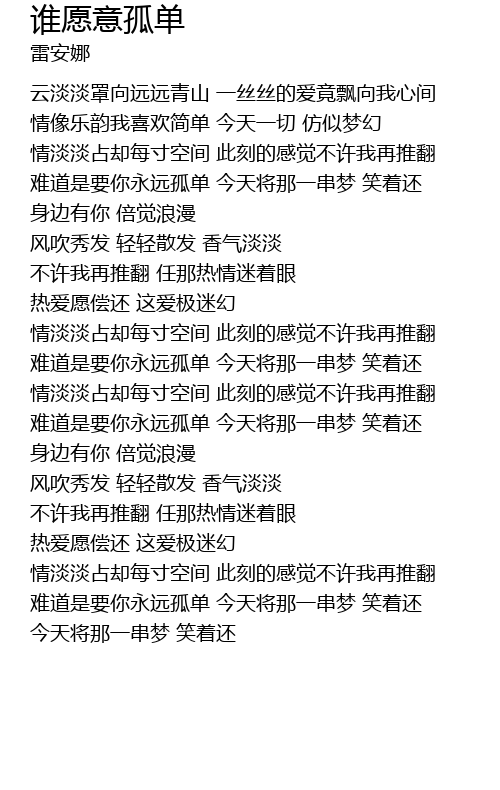 谁愿意孤单
雷安娜

云淡淡罩向远远青山 一丝丝的爱竟飘向我心间
情像乐韵我喜欢简单 今天一切 仿似梦幻
情淡淡占却每寸空间 此刻的感觉不许我再推翻
难道是要你永远孤单 今天将那一串梦 笑着还
身边有你 倍觉浪漫
风吹秀发 轻轻散发 香气淡淡
不许我再推翻 任那热情迷着眼
热爱愿偿还 这爱极迷幻
情淡淡占却每寸空间 此刻的感觉不许我再推翻
难道是要你永远孤单 今天将那一串梦 笑着还
情淡淡占却每寸空间 此刻的感觉不许我再推翻
难道是要你永远孤单 今天将那一串梦 笑着还
身边有你 倍觉浪漫
风吹秀发 轻轻散发 香气淡淡
不许我再推翻 任那热情迷着眼
热爱愿偿还 这爱极迷幻
情淡淡占却每寸空间 此刻的感觉不许我再推翻
难道是要你永远孤单 今天将那一串梦 笑着还
今天将那一串梦 笑着还